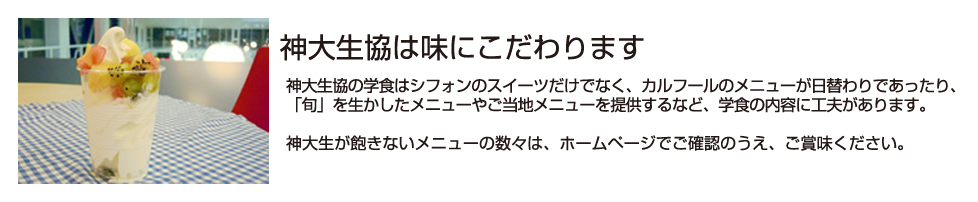 神大生協は味にこだわります

神大生協の学食はシフォンのスイーツだけでなく、カルフールのメニューが日替わりであったり、「旬」を生かしたメニューやご当地メニューを提供するなど、学食の内容に工夫があります。

神大生が飽きないメニューの数々は、ホームページでご確認のうえ、ご賞味ください。